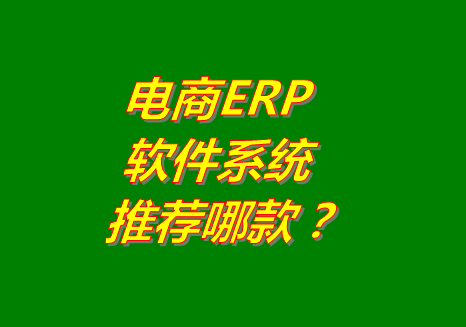 电商ERP
软件系统
推荐哪款？